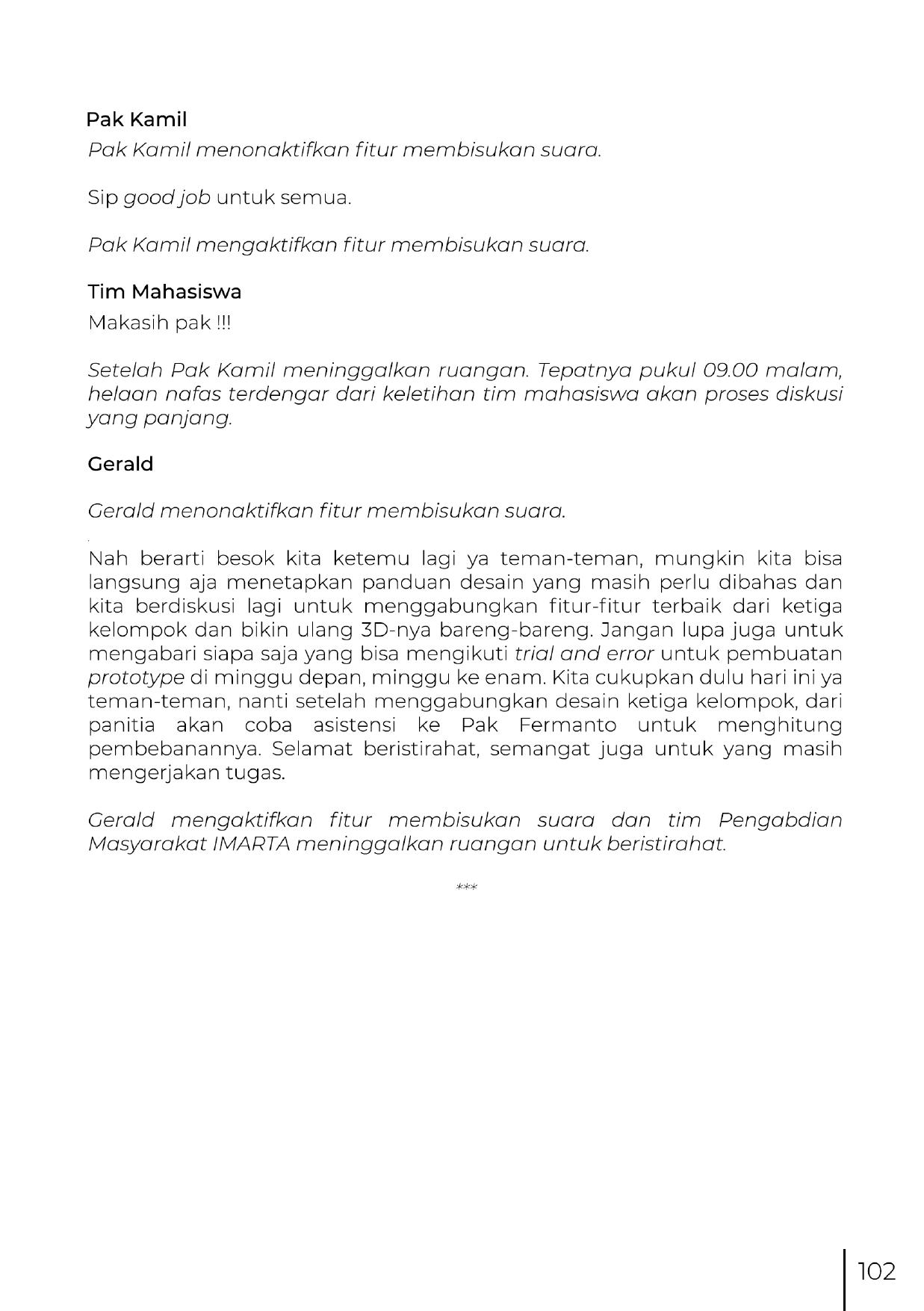 Pak Kamil
Pak Kamil menonaktifkan fitur membisukan suara.

Sip good job untuk semua.

Pak Kamil mengaktifkan fitur membisukan suara.

Tim Mahasiswa
Makasih pak !!!

Setelah Pak Kamil meninggalkan ruangan. Tepatnya pukul 09.00 malam, helaan nafas terdengar dari keletihan tim mahasiswa akan proses diskusi yang panjang.

Gerald

Gerald menonaktifkan fitur membisukan suara.

Nah berarti besok kita ketemu lagi ya teman-teman, mungkin kita bisa langsung aja menetapkan panduan desain yang masih perlu dibahas dan kita berdiskusi lagi untuk menggabungkan fitur-fitur terbaik dari ketiga kelompok dan bikin ulang 3D-nya bareng-bareng. Jangan lupa juga untuk mengabari siapa saja yang bisa mengikuti trial and error untuk pembuatan prototype di minggu depan, minggu ke enam. Kita cukupkan dulu hari ini ya teman-teman, nanti setelah menggabungkan desain ketiga kelompok, dari panitia akan coba asistensi ke Pak Fermanto untuk menghitung pembebanannya. Selamat beristirahat, semangat juga untuk yang masih mengerjakan tugas.

Gerald mengaktifkan fitur membisukan suara dan tim Pengabdian Masyarakat IMARTA meninggalkan ruangan untuk beristirahat.

***

102